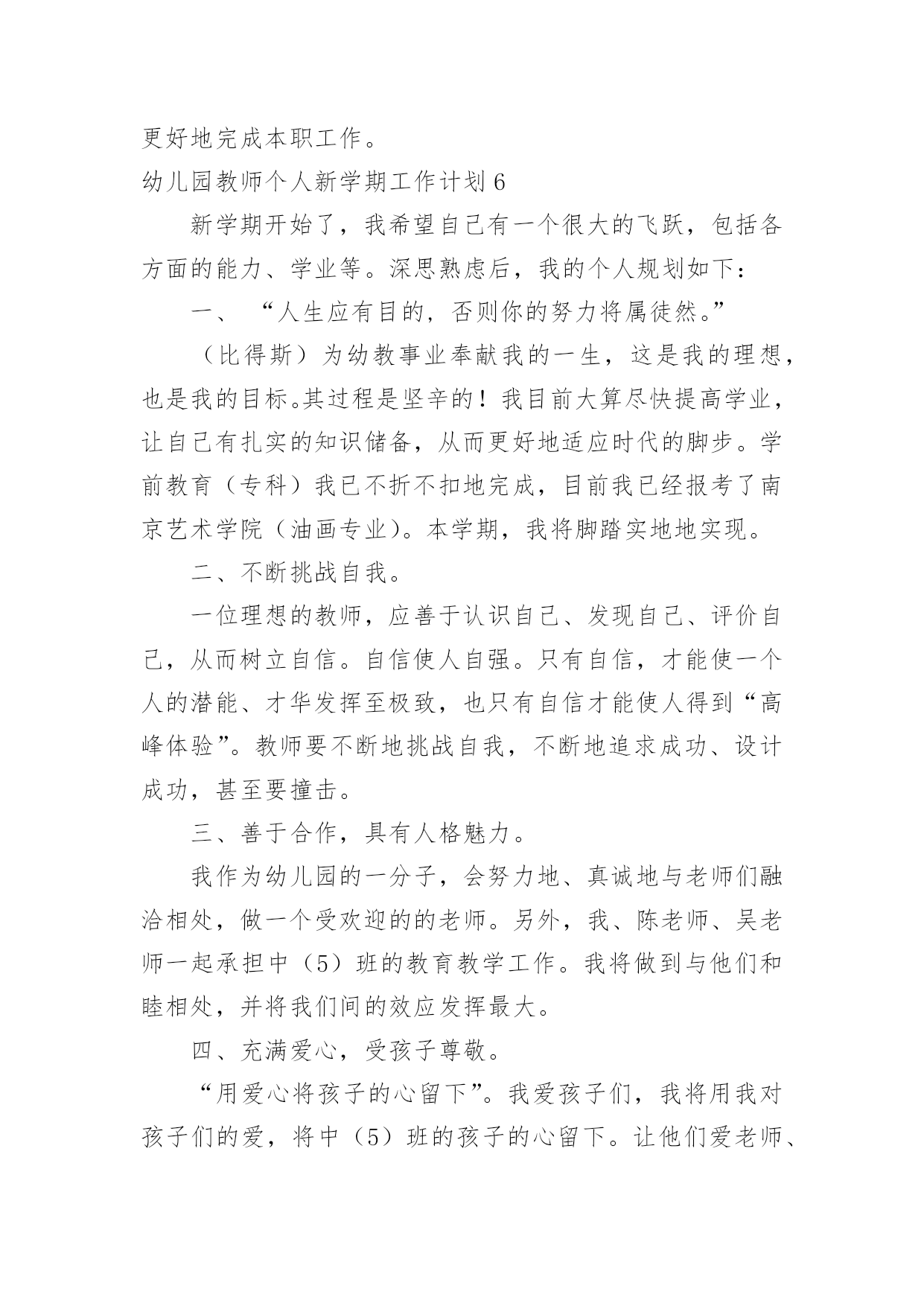 更好地完成本职工作。

幼儿园教师个人新学期工作计划 6

新学期开始了，我希望自己有一个很大的飞跃，包括各方面的能力、学业等。深思熟虑后，我的个人规划如下：

一、 “人生应有目的，否则你的努力将属徒然。”

（比得斯）为幼教事业奉献我的一生，这是我的理想，也是我的目标。其过程是坚辛的！我目前大算尽快提高学业，让自己有扎实的知识储备，从而更好地适应时代的脚步。学前教育（专科）我已不折不扣地完成，目前我已经报考了南京艺术学院（油画专业）。本学期，我将脚踏实地地实现。

二、不断挑战自我。

一位理想的教师，应善于认识自己、发现自己、评价自己，从而树立自信。自信使人自强。只有自信，才能使一个人的潜能、才华发挥至极致，也只有自信才能使人得到“高峰体验”。教师要不断地挑战自我，不断地追求成功、设计成功，甚至要撞击。

三、善于合作，具有人格魅力。

我作为幼儿园的一分子，会努力地、真诚地与老师们融洽相处，做一个受欢迎的的老师。另外，我、陈老师、吴老师一起承担中（5）班的教育教学工作。我将做到与他们和睦相处，并将我们间的效应发挥最大。

四、充满爱心，受孩子尊敬。

“用爱心将孩子的心留下”。我爱孩子们，我将用我对孩子们的爱，将中（5）班的孩子的心留下。让他们爱老师、